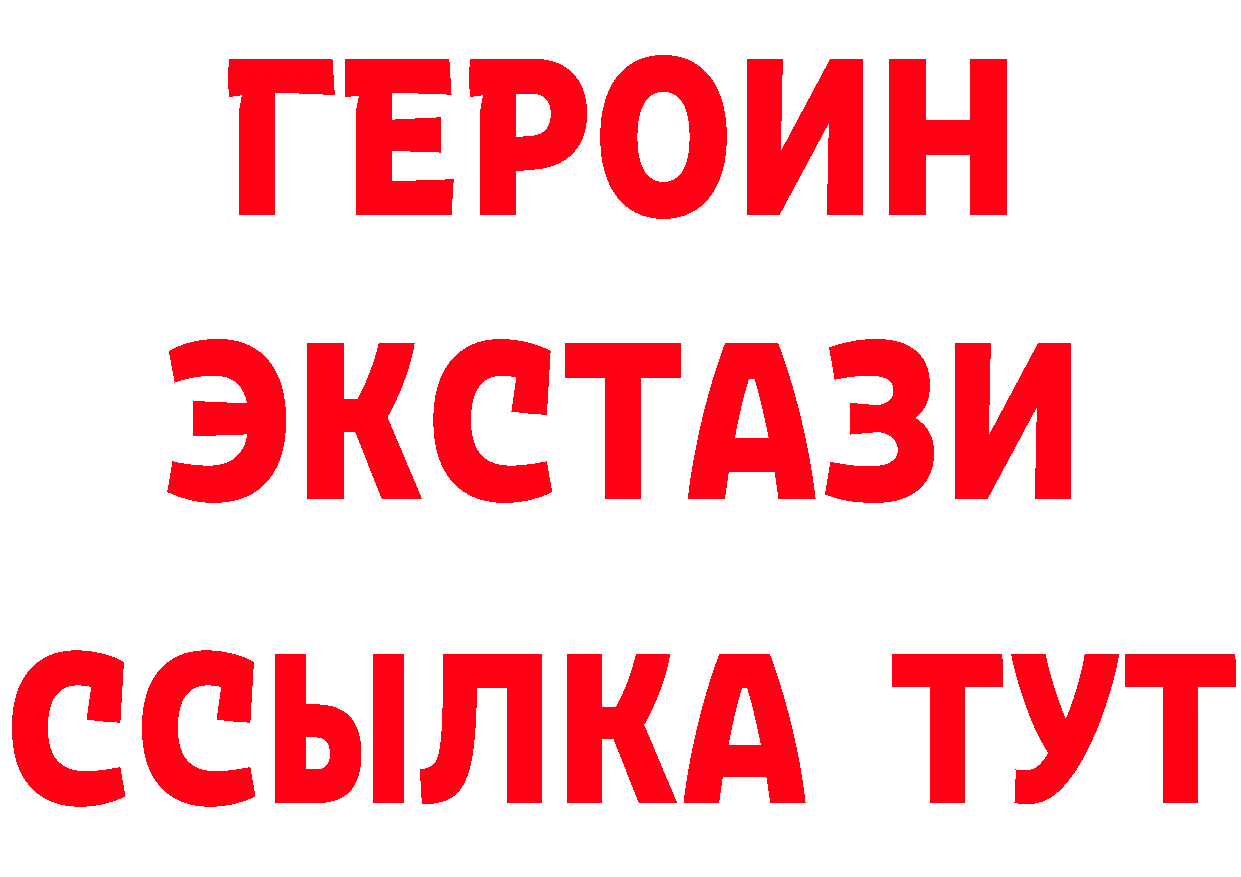 ГЕРОИН
ЭКСТАЗИ
ССЫЛКА ТУТ